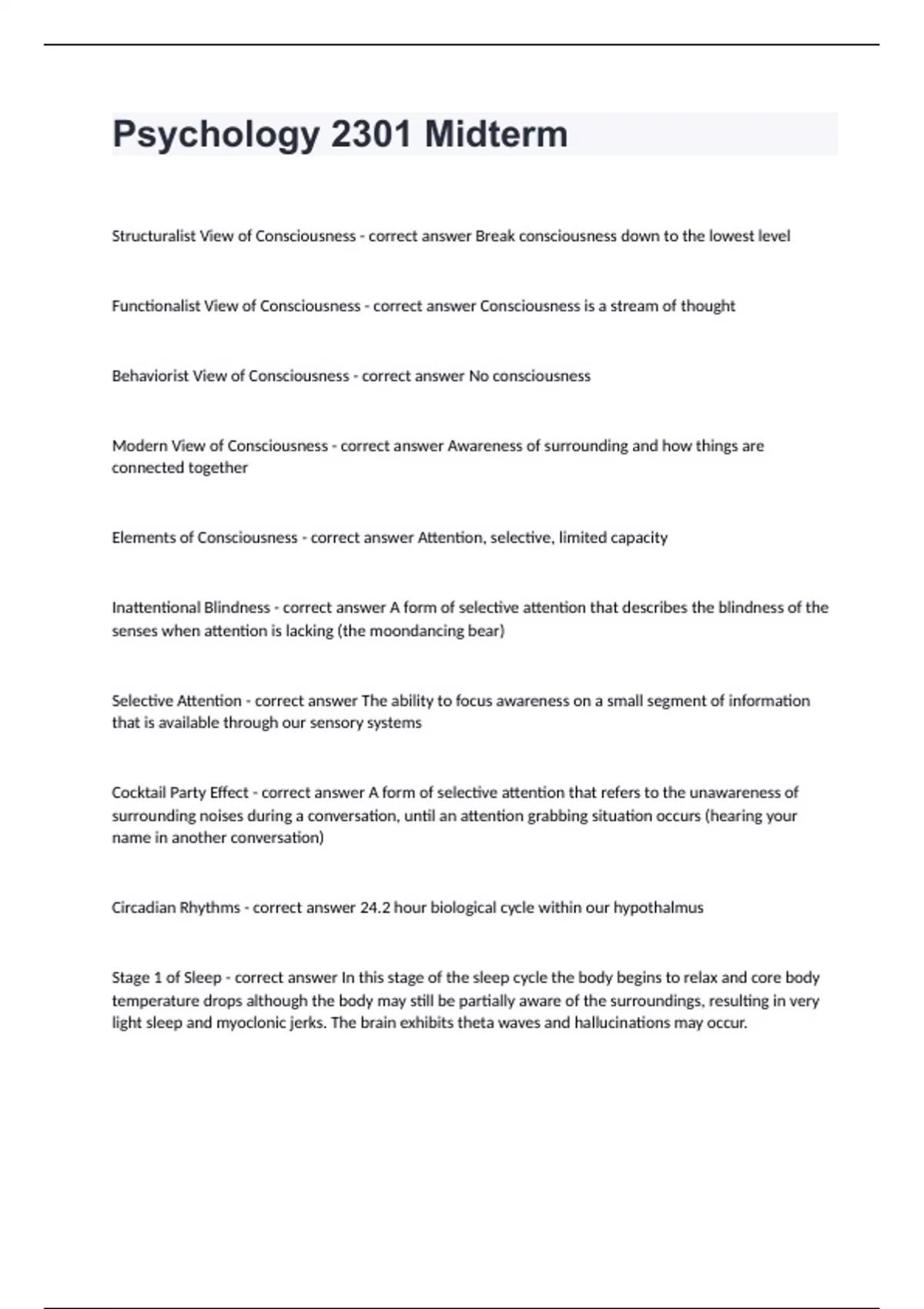 Psychology 2301 Midterm

Structuralist View of Consciousness - correct answer Break consciousness down to the lowest level

Functionalist View of Consciousness - correct answer Consciousness is a stream of thought

Behaviorist View of Consciousness - correct answer No consciousness

Modern View of Consciousness - correct answer Awareness of surrounding and how things are connected together

Elements of Consciousness - correct answer Attention, selective, limited capacity

Inattentional Blindness - correct answer A form of selective attention that describes the blindness of the senses when attention is lacking (the moondancing bear)

Selective Attention - correct answer The ability to focus awareness on a small segment of information that is available through our sensory systems

Cocktail Party Effect - correct answer A form of selective attention that refers to the unawareness of surrounding noises during a conversation, until an attention grabbing situation occurs (hearing your name in another conversation)

Circadian Rhythms - correct answer 24.2 hour biological cycle within our hypothalmus

Stage 1 of Sleep - correct answer In this stage of the sleep cycle the body begins to relax and core body temperature drops although the body may still be partially aware of the surroundings, resulting in very light sleep and myoclonic jerks. The brain exhibits theta waves and hallucinations may occur.